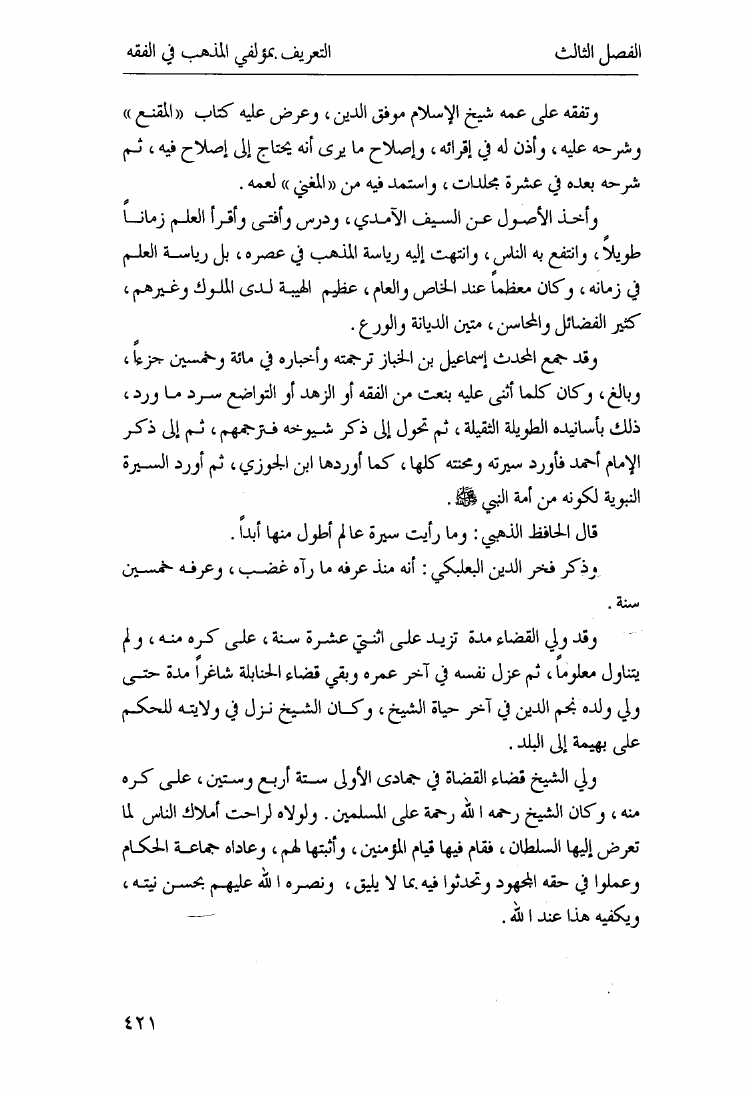 الفصل الثالث　　　　التعريف بمؤلفي المذهب في الفقه

وتفقه على عمه شيخ الإسلام موفق الدين، وعرض عليه كتاب «المقنع» وشرحه عليه، وأذن له في إقرائه، وإصلاح ما يرى أنه يحتاج إلى إصلاح فيه، ثم شرحه بعده في عشرة مجلدات، واستمد فيه من «المغني» لعمه.

وأخذ الأصول عن السيف الآمدي، ودرس وأفتى وأقرأ العلم زماناً طويلاً، وانتفع به الناس، وانتهت إليه رياسة المذهب في عصره، بل رياسة العلم في زمانه، وكان معظماً عند الخاص والعام، عظيم الهيبة لدى الملوك وغيرهم، كثير الفضائل والمحاسن، متين الديانة والورع.

وقد جمع المحدث إسماعيل بن الخباز ترجمته وأخباره في مائة وخمسين جزءاً، وبالغ، وكان كلما أثنى عليه بنعت من الفقه أو الزهد أو التواضع سرد ما ورد، ذلك بأسانيده الطويلة الثقيلة، ثم تحول إلى ذكر شيوخه فترجمهم، ثم إلى ذكر الإمام أحمد فأورد سيرته ومحنته كلها، كما أوردها ابن الجوزي، ثم أورد السيرة النبوية لكونه من أمة النبي ﷺ.

قال الحافظ الذهبي: وما رأيت سيرة عالم أطول منها أبداً.

وذكر فخر الدين البعلبكي: أنه منذ عرفه ما رآه غضب، وعرفه خمسين سنة.

وقد ولي القضاء مدة تزيد على اثنتي عشرة سنة، على كره منه، ولم يتناول معلوماً، ثم عزل نفسه في آخر عمره وبقي قضاء الحنابلة شاغراً مدة حتى ولي ولده نجم الدين في آخر حياة الشيخ، وكان الشيخ نزل في ولايته للحكم على بهيمة إلى البلد.

ولي الشيخ قضاء القضاة في جمادى الأولى ستة أربع وستين، على كره منه، وكان الشيخ رحمه الله رحمة على المسلمين. ولولاه لراحت أملاك الناس لما تعرض إليها السلطان، فقام فيها قيام المؤمنين، وأثبتها لهم، وعاداه جماعة الحكام وعملوا في حقه المجهود وتحدثوا فيه بما لا يليق، ونصره الله عليهم بحسن نيته، ويكفيه هذا عند الله.

٤٢١